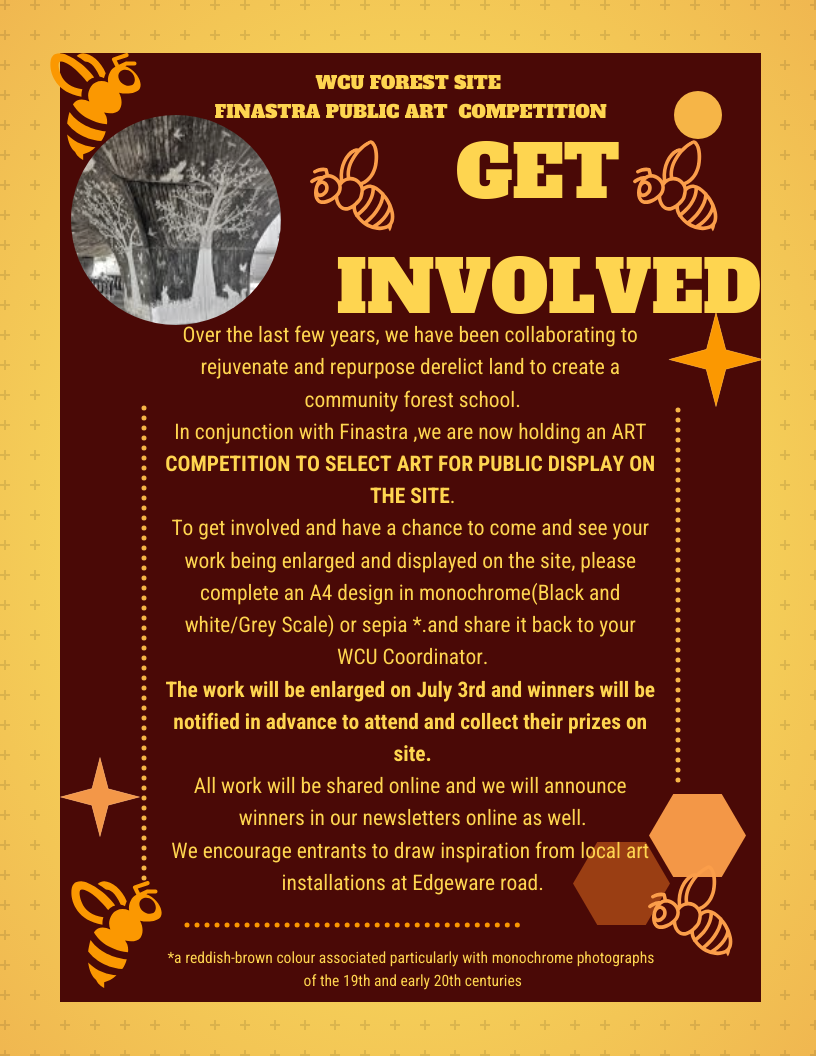 WCU FOREST SITE
FINASTRA PUBLIC ART COMPETITION

GET
INVOLVED

Over the last few years, we have been collaborating to rejuvenate and repurpose derelict land to create a community forest school.

In conjunction with Finastra ,we are now holding an ART COMPETITION TO SELECT ART FOR PUBLIC DISPLAY ON THE SITE.

To get involved and have a chance to come and see your work being enlarged and displayed on the site, please complete an A4 design in monochrome(Black and white/Grey Scale) or sepia *.and share it back to your WCU Coordinator.

The work will be enlarged on July 3rd and winners will be notified in advance to attend and collect their prizes on site.

All work will be shared online and we will announce winners in our newsletters online as well.

We encourage entrants to draw inspiration from local art installations at Edgeware road.

*a reddish-brown colour associated particularly with monochrome photographs of the 19th and early 20th centuries